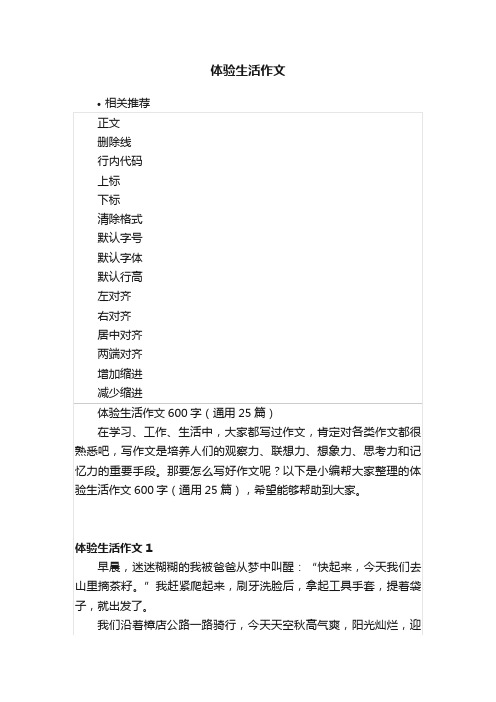 体验生活作文

• 相关推荐

正文
删除线
行内代码
上标
下标
清除格式
默认字号
默认字体
默认行高
左对齐
右对齐
居中对齐
两端对齐
增加缩进
减少缩进

体验生活作文 600 字（通用 25 篇）

在学习、工作、生活中，大家都写过作文，肯定对各类作文都很熟悉吧，写作文是培养人们的观察力、联想力、想象力、思考力和记忆力的重要手段。那要怎么写好作文呢？以下是小编帮大家整理的体验生活作文 600 字（通用 25 篇），希望能够帮助到大家。

体验生活作文 1

早晨，迷迷糊糊的我被爸爸从梦中叫醒：“快起来，今天我们去山里摘茶籽。”我赶紧爬起来，刷牙洗脸后，拿起工具手套，提着袋子，就出发了。

我们沿着樟店公路一路骑行，今天天空秋高气爽，阳光灿烂，迎